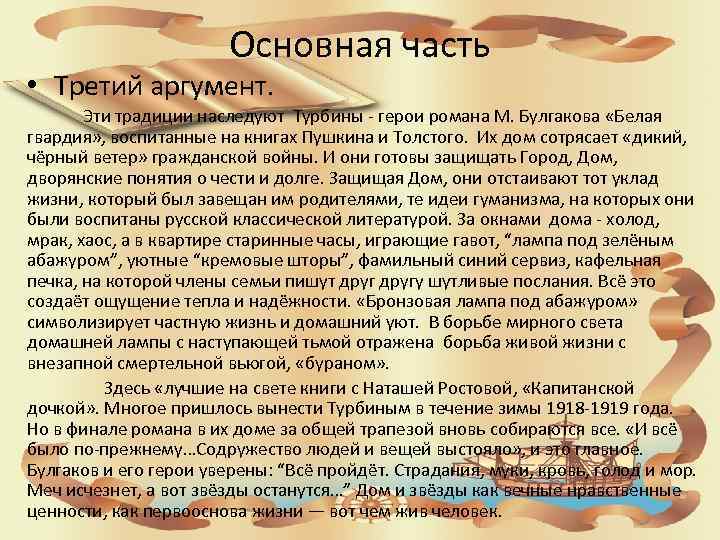 Основная часть

• Третий аргумент.

Эти традиции наследуют Турбины - герои романа М. Булгакова «Белая гвардия», воспитанные на книгах Пушкина и Толстого. Их дом сотрясает «дикий, чёрный ветер» гражданской войны. И они готовы защищать Город, Дом, дворянские понятия о чести и долге. Защищая Дом, они отстаивают тот уклад жизни, который был завещан им родителями, те идеи гуманизма, на которых они были воспитаны русской классической литературой. За окнами дома - холод, мрак, хаос, а в квартире старинные часы, играющие гавот, “лампа под зелёным абажуром”, уютные “кремовые шторы”, фамильный синий сервиз, кафельная печка, на которой члены семьи пишут друг другу шутливые послания. Всё это создаёт ощущение тепла и надёжности. «Бронзовая лампа под абажуром» символизирует частную жизнь и домашний уют. В борьбе мирного света домашней лампы с наступающей тьмой отражена борьба живой жизни с внезапной смертельной вьюгой, «бураном».

Здесь «лучшие на свете книги с Наташей Ростовой, «Капитанской дочкой». Многое пришлось вынести Турбиным в течение зимы 1918-1919 года. Но в финале романа в их доме за общей трапезой вновь собираются все. «И всё было по-прежнему...Содружество людей и вещей выстояло», и это главное. Булгаков и его герои уверены: “Всё пройдёт. Страдания, муки, кровь, голод и мор. Меч исчезнет, а вот звёзды останутся...” Дом и звёзды как вечные нравственные ценности, как первооснова жизни — вот чем жив человек.